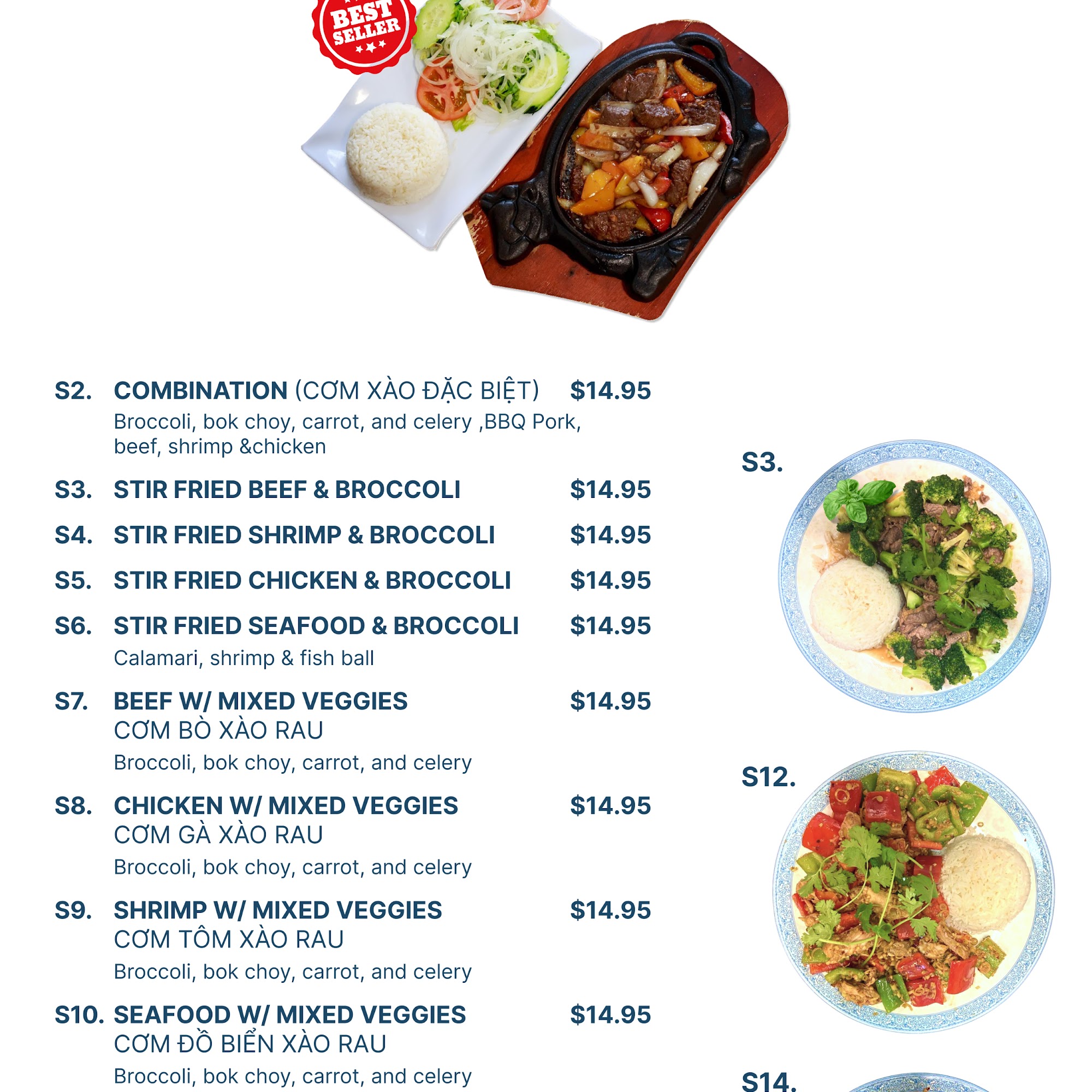 BEST SELLER

S2. COMBINATION (CƠM XÀO ĐẶC BIỆT) $14.95
Broccoli, bok choy, carrot, and celery ,BBQ Pork, beef, shrimp &chicken

S3. STIR FRIED BEEF & BROCCOLI $14.95

S4. STIR FRIED SHRIMP & BROCCOLI $14.95

S5. STIR FRIED CHICKEN & BROCCOLI $14.95

S6. STIR FRIED SEAFOOD & BROCCOLI $14.95
Calamari, shrimp & fish ball

S7. BEEF W/ MIXED VEGGIES $14.95
CƠM BÒ XÀO RAU
Broccoli, bok choy, carrot, and celery

S8. CHICKEN W/ MIXED VEGGIES $14.95
CƠM GÀ XÀO RAU
Broccoli, bok choy, carrot, and celery

S9. SHRIMP W/ MIXED VEGGIES $14.95
CƠM TÔM XÀO RAU
Broccoli, bok choy, carrot, and celery

S10. SEAFOOD W/ MIXED VEGGIES $14.95
CƠM ĐỒ BIỂN XÀO RAU
Broccoli, bok choy, carrot, and celery

S3.

S12.

S14.